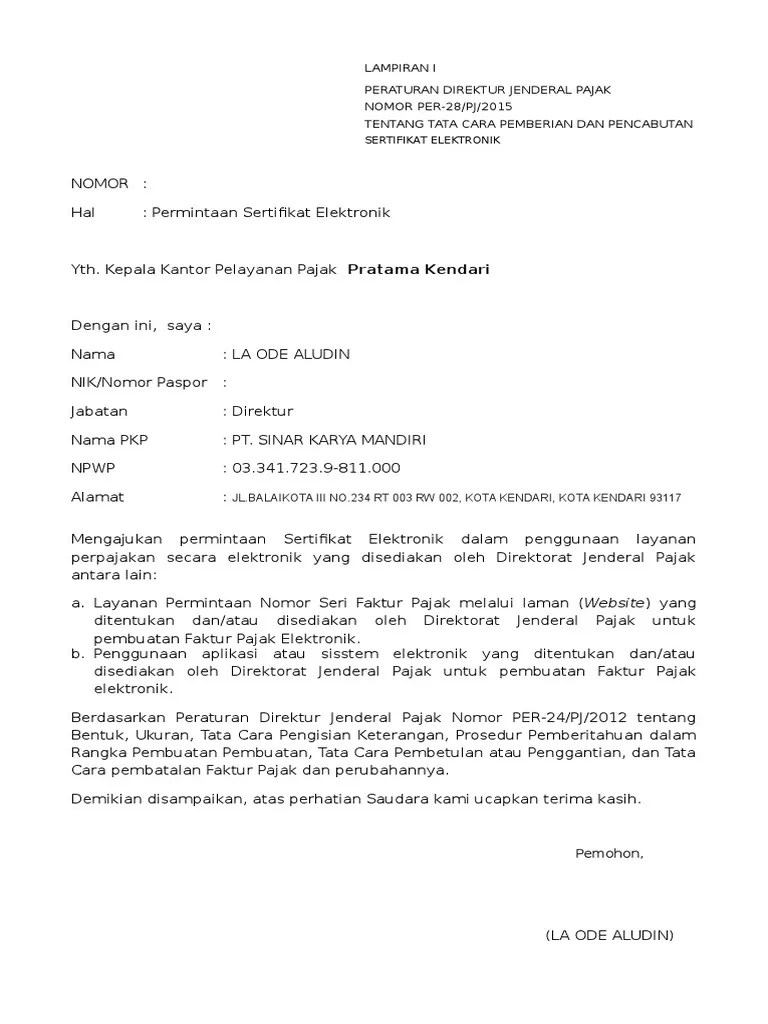 LAMPIRAN I
PERATURAN DIREKTUR JENDERAL PAJAK
NOMOR PER-28/PJ/2015
TENTANG TATA CARA PEMBERIAN DAN PENCABUTAN SERTIFIKAT ELEKTRONIK

NOMOR :
Hal : Permintaan Sertifikat Elektronik

Yth. Kepala Kantor Pelayanan Pajak Pratama Kendari

Dengan ini, saya :
Nama : LA ODE ALUDIN
NIK/Nomor Paspor :
Jabatan : Direktur
Nama PKP : PT. SINAR KARYA MANDIRI
NPWP : 03.341.723.9-811.000
Alamat : JL.BALAIKOTA III NO.234 RT 003 RW 002, KOTA KENDARI, KOTA KENDARI 93117

Mengajukan permintaan Sertifikat Elektronik dalam penggunaan layanan perpajakan secara elektronik yang disediakan oleh Direktorat Jenderal Pajak antara lain:

a. Layanan Permintaan Nomor Seri Faktur Pajak melalui laman (Website) yang ditentukan dan/atau disediakan oleh Direktorat Jenderal Pajak untuk pembuatan Faktur Pajak Elektronik.
b. Penggunaan aplikasi atau sisstem elektronik yang ditentukan dan/atau disediakan oleh Direktorat Jenderal Pajak untuk pembuatan Faktur Pajak elektronik.

Berdasarkan Peraturan Direktur Jenderal Pajak Nomor PER-24/PJ/2012 tentang Bentuk, Ukuran, Tata Cara Pengisian Keterangan, Prosedur Pemberitahuan dalam Rangka Pembuatan Pembuatan, Tata Cara Pembetulan atau Penggantian, dan Tata Cara pembatalan Faktur Pajak dan perubahannya.

Demikian disampaikan, atas perhatian Saudara kami ucapkan terima kasih.

Pemohon,

(LA ODE ALUDIN)